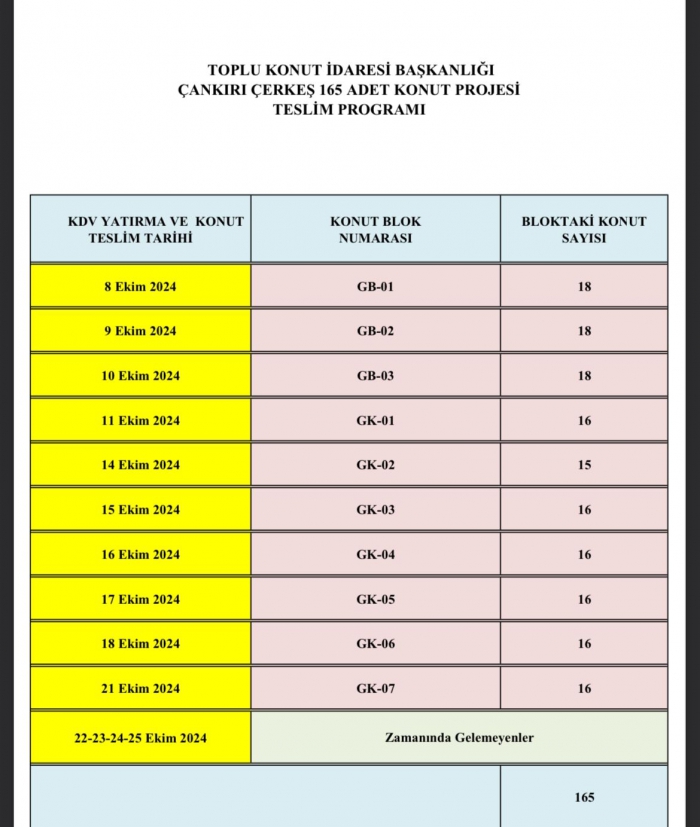 TOPLU KONUT İDARESİ BAŞKANLIĞI
ÇANKIRI ÇERKEŞ 165 ADET KONUT PROJESİ
TESLİM PROGRAMI

| KDV YATIRMA VE KONUT TESLİM TARİHİ | KONUT BLOK NUMARASI | BLOKTAKİ KONUT SAYISI |
|---|---|---|
| 8 Ekim 2024 | GB-01 | 18 |
| 9 Ekim 2024 | GB-02 | 18 |
| 10 Ekim 2024 | GB-03 | 18 |
| 11 Ekim 2024 | GK-01 | 16 |
| 14 Ekim 2024 | GK-02 | 15 |
| 15 Ekim 2024 | GK-03 | 16 |
| 16 Ekim 2024 | GK-04 | 16 |
| 17 Ekim 2024 | GK-05 | 16 |
| 18 Ekim 2024 | GK-06 | 16 |
| 21 Ekim 2024 | GK-07 | 16 |
| 22-23-24-25 Ekim 2024 | Zamanında Gelemeyenler | |
| | | 165 |